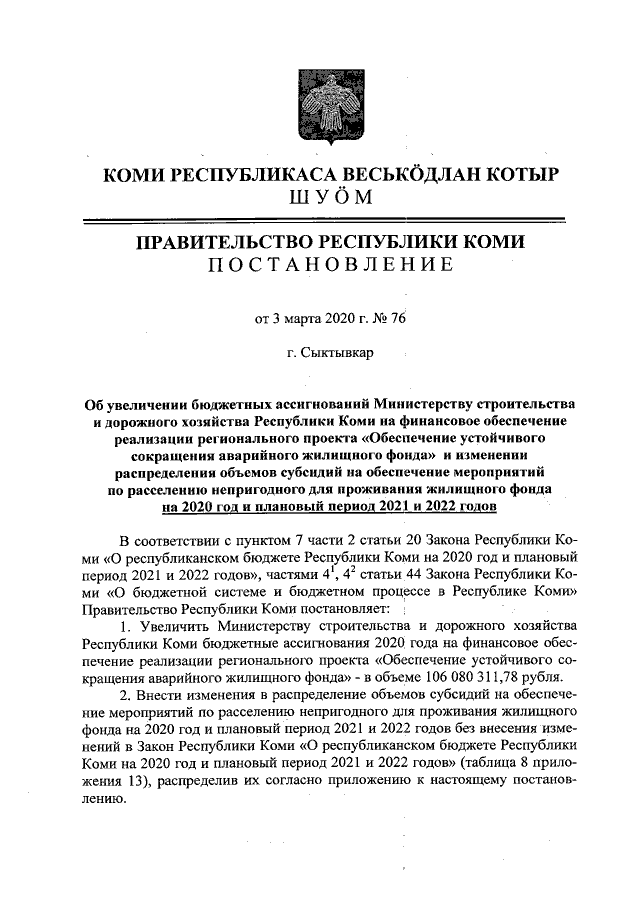 КОМИ РЕСПУБЛИКАСА ВЕСЬКӦДЛАН КОТЫР
ШУӦМ

ПРАВИТЕЛЬСТВО РЕСПУБЛИКИ КОМИ
ПОСТАНОВЛЕНИЕ

от 3 марта 2020 г. № 76

г. Сыктывкар

Об увеличении бюджетных ассигнований Министерству строительства и дорожного хозяйства Республики Коми на финансовое обеспечение реализации регионального проекта «Обеспечение устойчивого сокращения аварийного жилищного фонда» и изменении распределения объемов субсидий на обеспечение мероприятий по расселению непригодного для проживания жилищного фонда на 2020 год и плановый период 2021 и 2022 годов

В соответствии с пунктом 7 части 2 статьи 20 Закона Республики Коми «О республиканском бюджете Республики Коми на 2020 год и плановый период 2021 и 2022 годов», частями $4^1$, $4^2$ статьи 44 Закона Республики Коми «О бюджетной системе и бюджетном процессе в Республике Коми» Правительство Республики Коми постановляет:

1. Увеличить Министерству строительства и дорожного хозяйства Республики Коми бюджетные ассигнования 2020 года на финансовое обеспечение реализации регионального проекта «Обеспечение устойчивого сокращения аварийного жилищного фонда» - в объеме 106 080 311,78 рубля.

2. Внести изменения в распределение объемов субсидий на обеспечение мероприятий по расселению непригодного для проживания жилищного фонда на 2020 год и плановый период 2021 и 2022 годов без внесения изменений в Закон Республики Коми «О республиканском бюджете Республики Коми на 2020 год и плановый период 2021 и 2022 годов» (таблица 8 приложения 13), распределив их согласно приложению к настоящему постановлению.